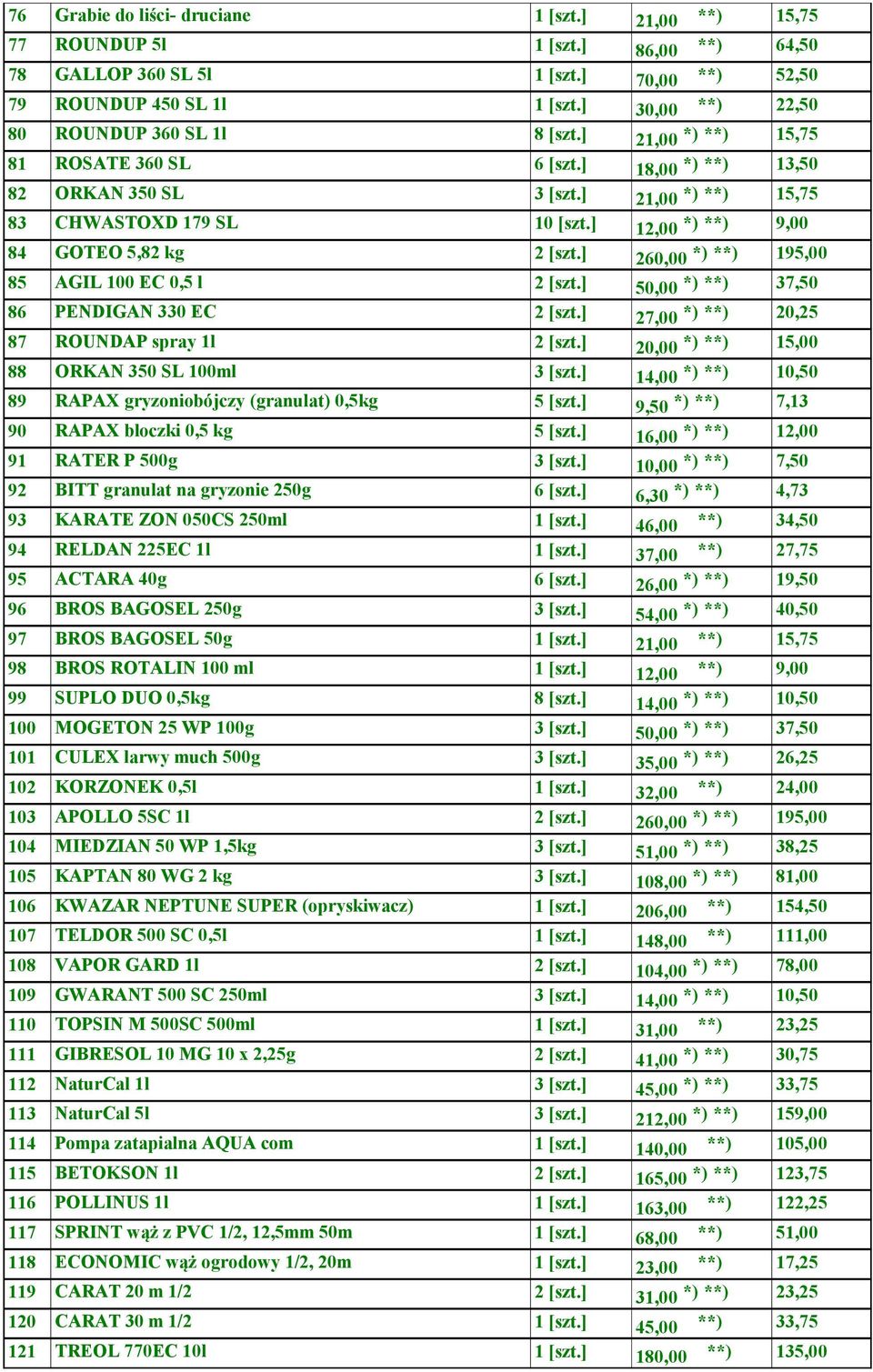 | 76 | Grabie do liści- druciane | 1 [szt.] | 21,00 **) | 15,75 |
|---|---|---|---|---|
| 77 | ROUNDUP 5l | 1 [szt.] | 86,00 **) | 64,50 |
| 78 | GALLOP 360 SL 5l | 1 [szt.] | 70,00 **) | 52,50 |
| 79 | ROUNDUP 450 SL 1l | 1 [szt.] | 30,00 **) | 22,50 |
| 80 | ROUNDUP 360 SL 1l | 8 [szt.] | 21,00 *) **) | 15,75 |
| 81 | ROSATE 360 SL | 6 [szt.] | 18,00 *) **) | 13,50 |
| 82 | ORKAN 350 SL | 3 [szt.] | 21,00 *) **) | 15,75 |
| 83 | CHWASTOXD 179 SL | 10 [szt.] | 12,00 *) **) | 9,00 |
| 84 | GOTEO 5,82 kg | 2 [szt.] | 260,00 *) **) | 195,00 |
| 85 | AGIL 100 EC 0,5 l | 2 [szt.] | 50,00 *) **) | 37,50 |
| 86 | PENDIGAN 330 EC | 2 [szt.] | 27,00 *) **) | 20,25 |
| 87 | ROUNDAP spray 1l | 2 [szt.] | 20,00 *) **) | 15,00 |
| 88 | ORKAN 350 SL 100ml | 3 [szt.] | 14,00 *) **) | 10,50 |
| 89 | RAPAX gryzoniobójczy (granulat) 0,5kg | 5 [szt.] | 9,50 *) **) | 7,13 |
| 90 | RAPAX bloczki 0,5 kg | 5 [szt.] | 16,00 *) **) | 12,00 |
| 91 | RATER P 500g | 3 [szt.] | 10,00 *) **) | 7,50 |
| 92 | BITT granulat na gryzonie 250g | 6 [szt.] | 6,30 *) **) | 4,73 |
| 93 | KARATE ZON 050CS 250ml | 1 [szt.] | 46,00 **) | 34,50 |
| 94 | RELDAN 225EC 1l | 1 [szt.] | 37,00 **) | 27,75 |
| 95 | ACTARA 40g | 6 [szt.] | 26,00 *) **) | 19,50 |
| 96 | BROS BAGOSEL 250g | 3 [szt.] | 54,00 *) **) | 40,50 |
| 97 | BROS BAGOSEL 50g | 1 [szt.] | 21,00 **) | 15,75 |
| 98 | BROS ROTALIN 100 ml | 1 [szt.] | 12,00 **) | 9,00 |
| 99 | SUPLO DUO 0,5kg | 8 [szt.] | 14,00 *) **) | 10,50 |
| 100 | MOGETON 25 WP 100g | 3 [szt.] | 50,00 *) **) | 37,50 |
| 101 | CULEX larwy much 500g | 3 [szt.] | 35,00 *) **) | 26,25 |
| 102 | KORZONEK 0,5l | 1 [szt.] | 32,00 **) | 24,00 |
| 103 | APOLLO 5SC 1l | 2 [szt.] | 260,00 *) **) | 195,00 |
| 104 | MIEDZIAN 50 WP 1,5kg | 3 [szt.] | 51,00 *) **) | 38,25 |
| 105 | KAPTAN 80 WG 2 kg | 3 [szt.] | 108,00 *) **) | 81,00 |
| 106 | KWAZAR NEPTUNE SUPER (opryskiwacz) | 1 [szt.] | 206,00 **) | 154,50 |
| 107 | TELDOR 500 SC 0,5l | 1 [szt.] | 148,00 **) | 111,00 |
| 108 | VAPOR GARD 1l | 2 [szt.] | 104,00 *) **) | 78,00 |
| 109 | GWARANT 500 SC 250ml | 3 [szt.] | 14,00 *) **) | 10,50 |
| 110 | TOPSIN M 500SC 500ml | 1 [szt.] | 31,00 **) | 23,25 |
| 111 | GIBRESOL 10 MG 10 x 2,25g | 2 [szt.] | 41,00 *) **) | 30,75 |
| 112 | NaturCal 1l | 3 [szt.] | 45,00 *) **) | 33,75 |
| 113 | NaturCal 5l | 3 [szt.] | 212,00 *) **) | 159,00 |
| 114 | Pompa zatapialna AQUA com | 1 [szt.] | 140,00 **) | 105,00 |
| 115 | BETOKSON 1l | 2 [szt.] | 165,00 *) **) | 123,75 |
| 116 | POLLINUS 1l | 1 [szt.] | 163,00 **) | 122,25 |
| 117 | SPRINT wąż z PVC 1/2, 12,5mm 50m | 1 [szt.] | 68,00 **) | 51,00 |
| 118 | ECONOMIC wąż ogrodowy 1/2, 20m | 1 [szt.] | 23,00 **) | 17,25 |
| 119 | CARAT 20 m 1/2 | 2 [szt.] | 31,00 *) **) | 23,25 |
| 120 | CARAT 30 m 1/2 | 1 [szt.] | 45,00 **) | 33,75 |
| 121 | TREOL 770EC 10l | 1 [szt.] | 180,00 **) | 135,00 |